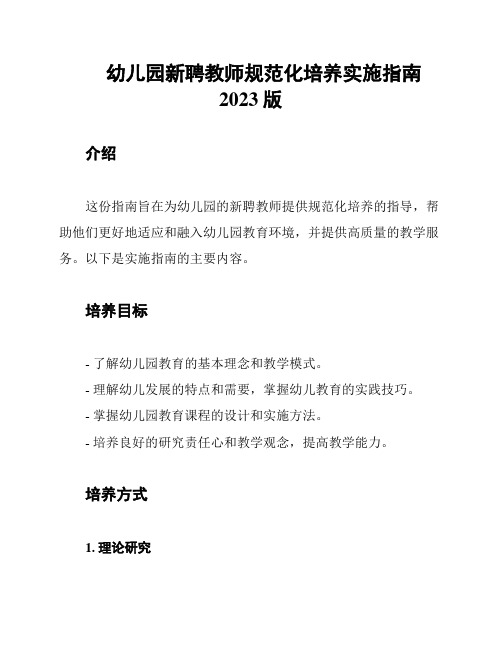 幼儿园新聘教师规范化培养实施指南
2023 版

介绍

这份指南旨在为幼儿园的新聘教师提供规范化培养的指导，帮助他们更好地适应和融入幼儿园教育环境，并提供高质量的教学服务。以下是实施指南的主要内容。

培养目标

- 了解幼儿园教育的基本理念和教学模式。
- 理解幼儿发展的特点和需要，掌握幼儿教育的实践技巧。
- 掌握幼儿园教育课程的设计和实施方法。
- 培养良好的研究责任心和教学观念，提高教学能力。

培养方式

1. 理论研究